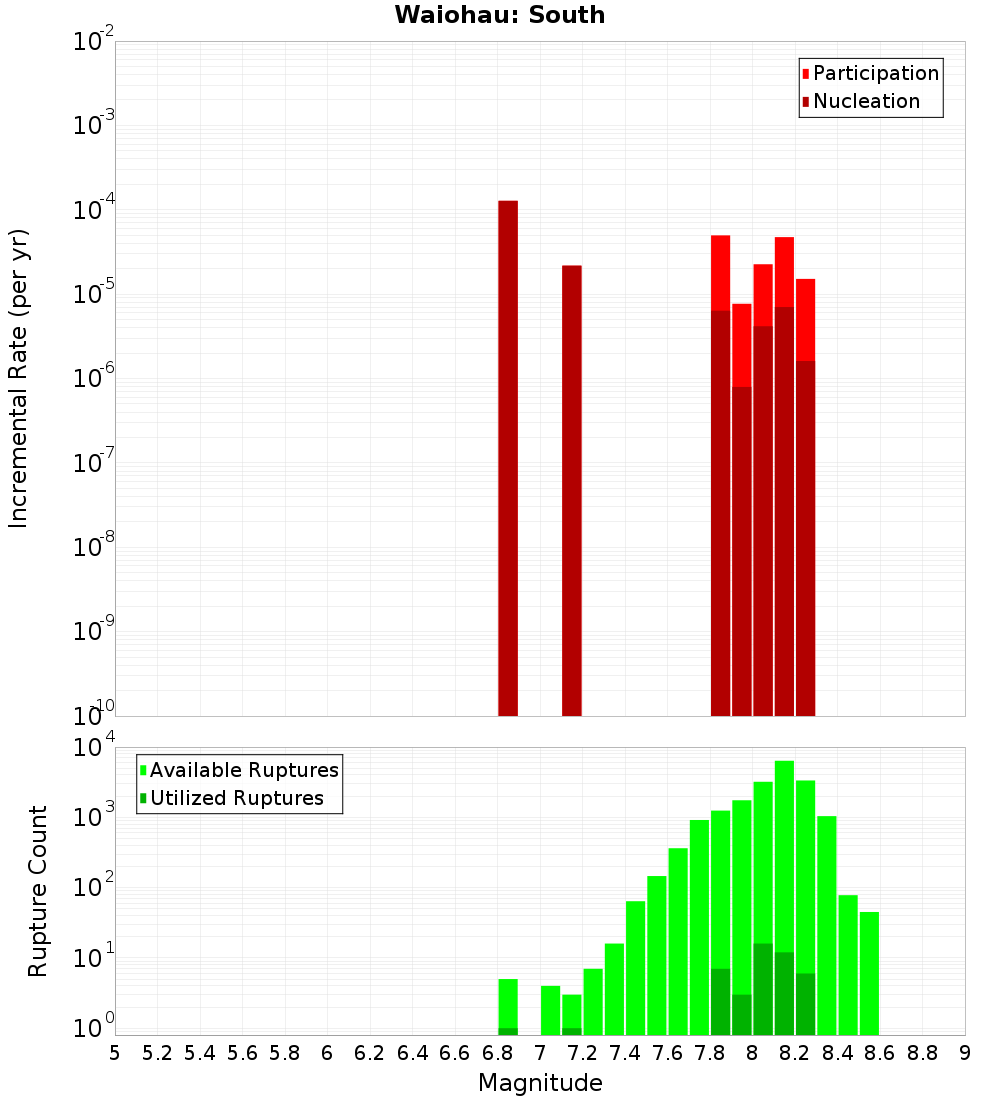 Waiohau: South

Participation
Nucleation

Incremental Rate (per yr)

$10^{-2}$
$10^{-3}$
$10^{-4}$
$10^{-5}$
$10^{-6}$
$10^{-7}$
$10^{-8}$
$10^{-9}$
$10^{-10}$

Available Ruptures
Utilized Ruptures

Rupture Count

$10^{4}$
$10^{3}$
$10^{2}$
$10^{1}$
$10^{0}$

5 5.2 5.4 5.6 5.8 6 6.2 6.4 6.6 6.8 7 7.2 7.4 7.6 7.8 8 8.2 8.4 8.6 8.8 9

Magnitude